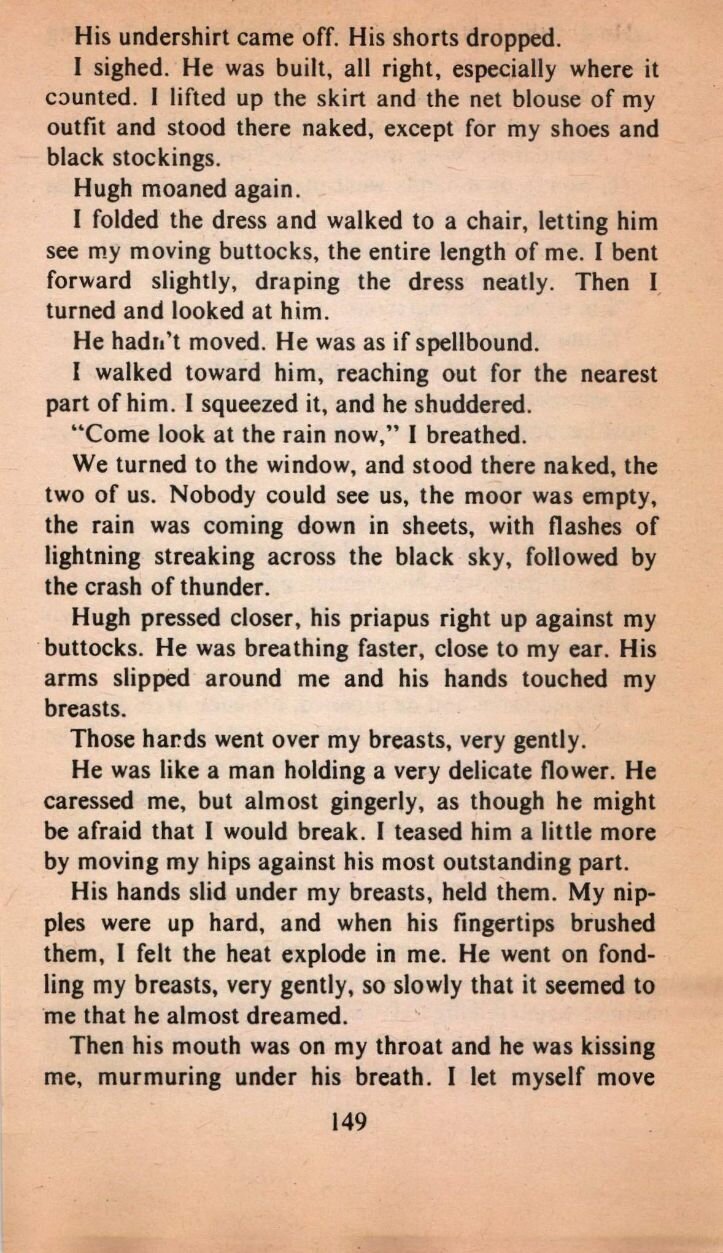 His undershirt came off. His shorts dropped.

I sighed. He was built, all right, especially where it counted. I lifted up the skirt and the net blouse of my outfit and stood there naked, except for my shoes and black stockings.

Hugh moaned again.

I folded the dress and walked to a chair, letting him see my moving buttocks, the entire length of me. I bent forward slightly, draping the dress neatly. Then I turned and looked at him.

He hadn't moved. He was as if spellbound.

I walked toward him, reaching out for the nearest part of him. I squeezed it, and he shuddered.

"Come look at the rain now," I breathed.

We turned to the window, and stood there naked, the two of us. Nobody could see us, the moor was empty, the rain was coming down in sheets, with flashes of lightning streaking across the black sky, followed by the crash of thunder.

Hugh pressed closer, his priapus right up against my buttocks. He was breathing faster, close to my ear. His arms slipped around me and his hands touched my breasts.

Those hands went over my breasts, very gently.

He was like a man holding a very delicate flower. He caressed me, but almost gingerly, as though he might be afraid that I would break. I teased him a little more by moving my hips against his most outstanding part.

His hands slid under my breasts, held them. My nipples were up hard, and when his fingertips brushed them, I felt the heat explode in me. He went on fondling my breasts, very gently, so slowly that it seemed to me that he almost dreamed.

Then his mouth was on my throat and he was kissing me, murmuring under his breath. I let myself move

149